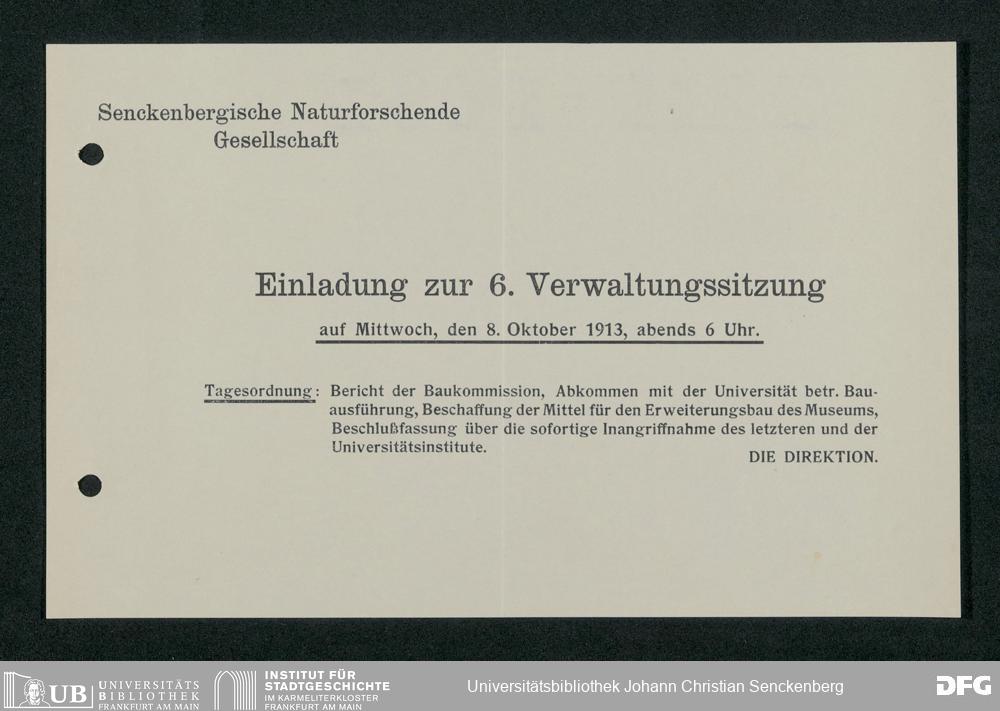 Senckenbergische Naturforschende
Gesellschaft

Einladung zur 6. Verwaltungssitzung

auf Mittwoch, den 8. Oktober 1913, abends 6 Uhr.

Tagesordnung: Bericht der Baukommission, Abkommen mit der Universität betr. Bauausführung, Beschaffung der Mittel für den Erweiterungsbau des Museums, Beschlußfassung über die sofortige Inangriffnahme des letzteren und der Universitätsinstitute.

DIE DIREKTION.

UB UNIVERSITÄTS BIBLIOTHEK FRANKFURT AM MAIN

INSTITUT FÜR STADTGESCHICHTE IM KARMELITERKLOSTER FRANKFURT AM MAIN

Universitätsbibliothek Johann Christian Senckenberg

DFG